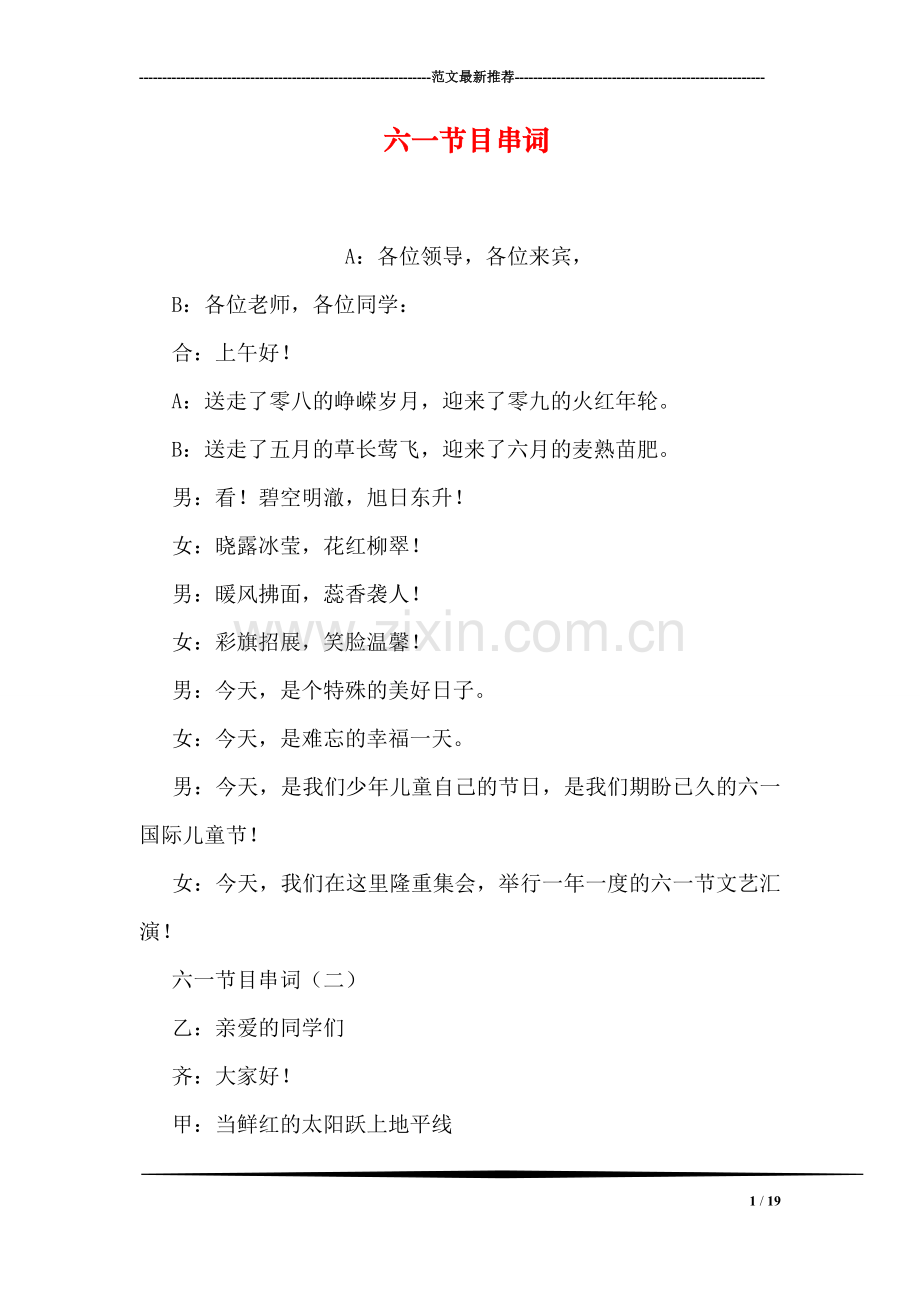 ---------------------------------------------------------------范文最新推荐------------------------------------------------------

六一节目串词

A：各位领导，各位来宾，

B：各位老师，各位同学：

合：上午好！

A：送走了零八的峥嵘岁月，迎来了零九的火红年轮。

B：送走了五月的草长莺飞，迎来了六月的麦熟苗肥。

男：看！碧空明澈，旭日东升！

女：晓露冰莹，花红柳翠！

男：暖风拂面，蕊香袭人！

女：彩旗招展，笑脸温馨！

男：今天，是个特殊的美好日子。

女：今天，是难忘的幸福一天。

男：今天，是我们少年儿童自己的节日，是我们期盼已久的六一国际儿童节！

女：今天，我们在这里隆重集会，举行一年一度的六一节文艺汇演！

六一节目串词（二）

乙：亲爱的同学们

齐：大家好！

甲：当鲜红的太阳跃上地平线

zixin.com.cn

1 / 19